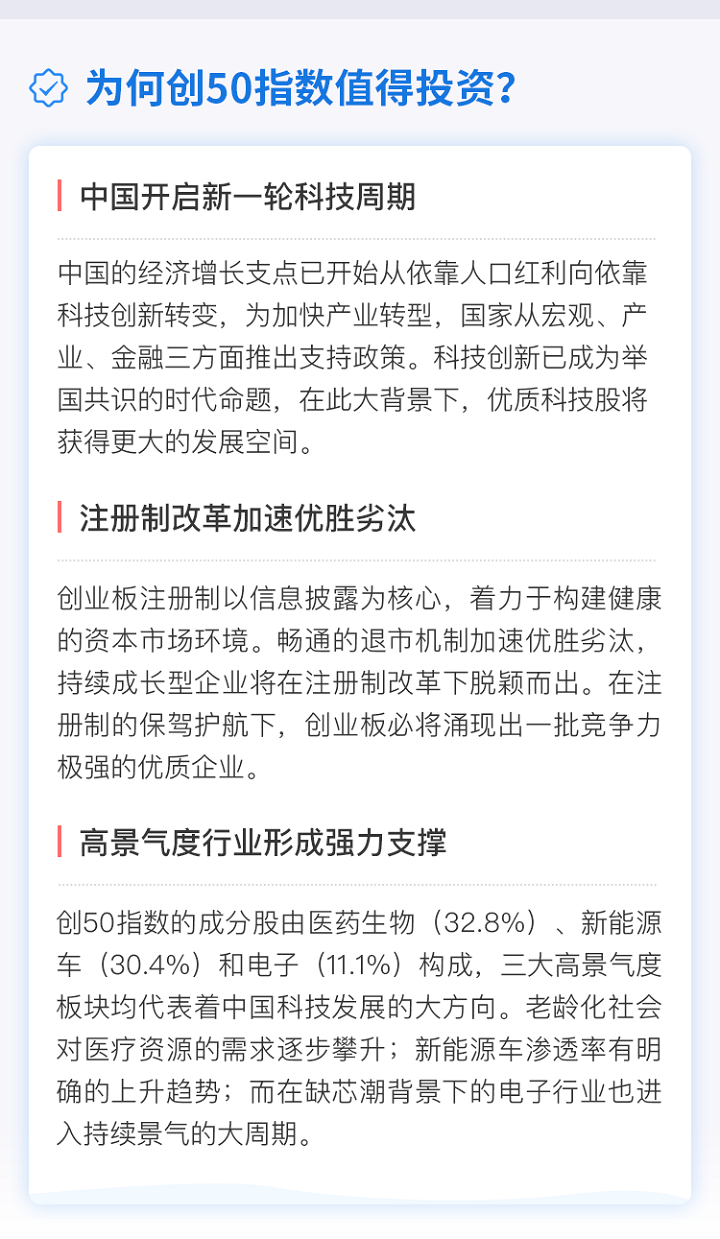 为何创50指数值得投资?

中国开启新一轮科技周期

中国的经济增长支点已开始从依靠人口红利向依靠科技创新转变，为加快产业转型，国家从宏观、产业、金融三方面推出支持政策。科技创新已成为举国共识的时代命题，在此大背景下，优质科技股将获得更大的发展空间。

注册制改革加速优胜劣汰

创业板注册制以信息披露为核心，着力于构建健康的资本市场环境。畅通的退市机制加速优胜劣汰，持续成长型企业将在注册制改革下脱颖而出。在注册制的保驾护航下，创业板必将涌现出一批竞争力极强的优质企业。

高景气度行业形成强力支撑

创50指数的成分股由医药生物（32.8%）、新能源车（30.4%）和电子（11.1%）构成，三大高景气度板块均代表着中国科技发展的大方向。老龄化社会对医疗资源的需求逐步攀升；新能源车渗透率有明确的上升趋势；而在缺芯潮背景下的电子行业也进入持续景气的大周期。